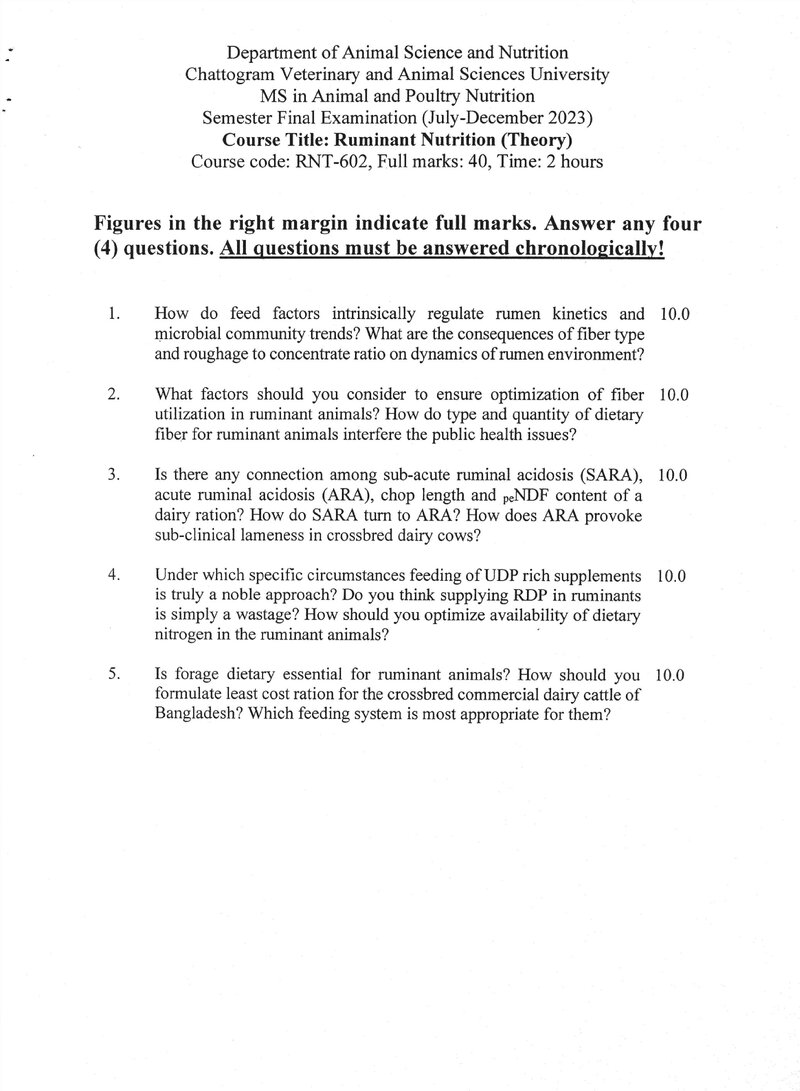 Department of Animal Science and Nutrition
Chattogram Veterinary and Animal Sciences University
MS in Animal and Poultry Nutrition
Semester Final Examination (July-December 2023)
Course Title: Ruminant Nutrition (Theory)
Course code: RNT-602, Full marks: 40, Time: 2 hours

Figures in the right margin indicate full marks. Answer any four (4) questions. All questions must be answered chronologically!

1. How do feed factors intrinsically regulate rumen kinetics and microbial community trends? What are the consequences of fiber type and roughage to concentrate ratio on dynamics of rumen environment? 10.0

2. What factors should you consider to ensure optimization of fiber utilization in ruminant animals? How do type and quantity of dietary fiber for ruminant animals interfere the public health issues? 10.0

3. Is there any connection among sub-acute ruminal acidosis (SARA), acute ruminal acidosis (ARA), chop length and $_{pe}$NDF content of a dairy ration? How do SARA turn to ARA? How does ARA provoke sub-clinical lameness in crossbred dairy cows? 10.0

4. Under which specific circumstances feeding of UDP rich supplements is truly a noble approach? Do you think supplying RDP in ruminants is simply a wastage? How should you optimize availability of dietary nitrogen in the ruminant animals? 10.0

5. Is forage dietary essential for ruminant animals? How should you formulate least cost ration for the crossbred commercial dairy cattle of Bangladesh? Which feeding system is most appropriate for them? 10.0